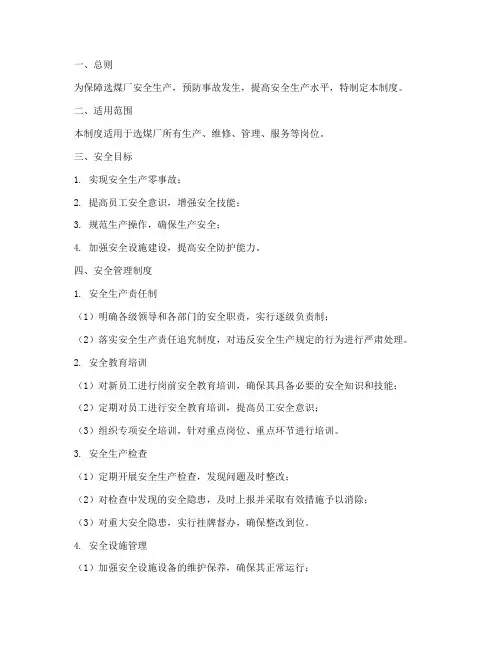 一、总则

为保障选煤厂安全生产，预防事故发生，提高安全生产水平，特制定本制度。

二、适用范围

本制度适用于选煤厂所有生产、维修、管理、服务等岗位。

三、安全目标

1. 实现安全生产零事故；

2. 提高员工安全意识，增强安全技能；

3. 规范生产操作，确保生产安全；

4. 加强安全设施建设，提高安全防护能力。

四、安全管理制度

1. 安全生产责任制

（1）明确各级领导和各部门的安全职责，实行逐级负责制；

（2）落实安全生产责任追究制度，对违反安全生产规定的行为进行严肃处理。

2. 安全教育培训

（1）对新员工进行岗前安全教育培训，确保其具备必要的安全知识和技能；

（2）定期对员工进行安全教育培训，提高员工安全意识；

（3）组织专项安全培训，针对重点岗位、重点环节进行培训。

3. 安全生产检查

（1）定期开展安全生产检查，发现问题及时整改；

（2）对检查中发现的安全隐患，及时上报并采取有效措施予以消除；

（3）对重大安全隐患，实行挂牌督办，确保整改到位。

4. 安全设施管理

（1）加强安全设施设备的维护保养，确保其正常运行；